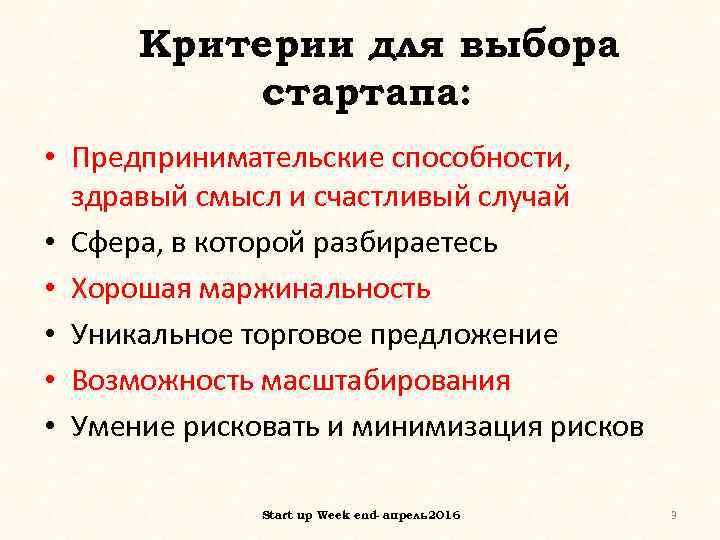 Критерии для выбора стартапа:

• Предпринимательские способности, здравый смысл и счастливый случай
• Сфера, в которой разбираетесь
• Хорошая маржинальность
• Уникальное торговое предложение
• Возможность масштабирования
• Умение рисковать и минимизация рисков

Start up Week end-апрель2016

9